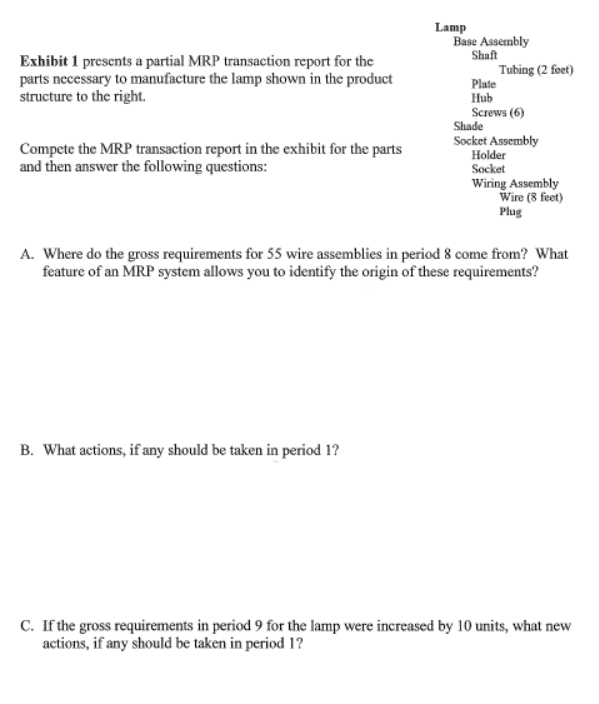 Exhibit 1 presents a partial MRP transaction report for the parts necessary to manufacture the lamp shown in the product structure to the right.

Compete the MRP transaction report in the exhibit for the parts and then answer the following questions:

Lamp
Base Assembly
Shaft
Tubing (2 feet)
Plate
Hub
Screws (6)
Shade
Socket Assembly
Holder
Socket
Wiring Assembly
Wire (8 feet)
Plug

A. Where do the gross requirements for 55 wire assemblies in period 8 come from? What feature of an MRP system allows you to identify the origin of these requirements?

B. What actions, if any should be taken in period 1?

C. If the gross requirements in period 9 for the lamp were increased by 10 units, what new actions, if any should be taken in period 1?